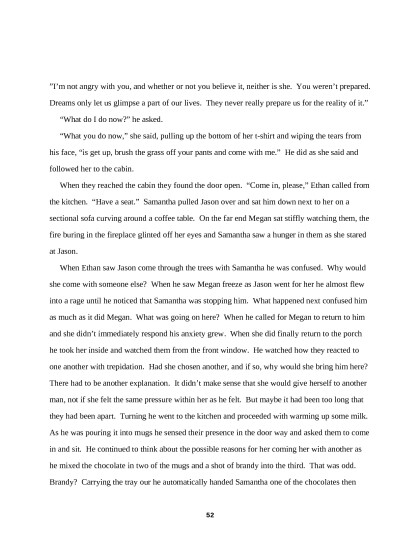 "I'm not angry with you, and whether or not you believe it, neither is she. You weren't prepared. Dreams only let us glimpse a part of our lives. They never really prepare us for the reality of it."

"What do I do now?" he asked.

"What you do now," she said, pulling up the bottom of her t-shirt and wiping the tears from his face, "is get up, brush the grass off your pants and come with me." He did as she said and followed her to the cabin.

When they reached the cabin they found the door open. "Come in, please," Ethan called from the kitchen. "Have a seat." Samantha pulled Jason over and sat him down next to her on a sectional sofa curving around a coffee table. On the far end Megan sat stiffly watching them, the fire buring in the fireplace glinted off her eyes and Samantha saw a hunger in them as she stared at Jason.

When Ethan saw Jason come through the trees with Samantha he was confused. Why would she come with someone else? When he saw Megan freeze as Jason went for her he almost flew into a rage until he noticed that Samantha was stopping him. What happened next confused him as much as it did Megan. What was going on here? When he called for Megan to return to him and she didn't immediately respond his anxiety grew. When she did finally return to the porch he took her inside and watched them from the front window. He watched how they reacted to one another with trepidation. Had she chosen another, and if so, why would she bring him here? There had to be another explanation. It didn't make sense that she would give herself to another man, not if she felt the same pressure within her as he felt. But maybe it had been too long that they had been apart. Turning he went to the kitchen and proceeded with warming up some milk. As he was pouring it into mugs he sensed their presence in the door way and asked them to come in and sit. He continued to think about the possible reasons for her coming her with another as he mixed the chocolate in two of the mugs and a shot of brandy into the third. That was odd. Brandy? Carrying the tray our he automatically handed Samantha one of the chocolates then

52